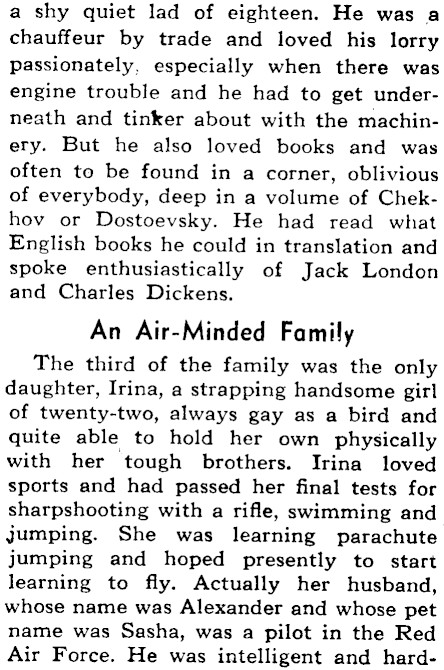 a shy quiet lad of eighteen. He was a chauffeur by trade and loved his lorry passionately, especially when there was engine trouble and he had to get underneath and tinker about with the machinery. But he also loved books and was often to be found in a corner, oblivious of everybody, deep in a volume of Chekhov or Dostoevsky. He had read what English books he could in translation and spoke enthusiastically of Jack London and Charles Dickens.

An Air-Minded Family

The third of the family was the only daughter, Irina, a strapping handsome girl of twenty-two, always gay as a bird and quite able to hold her own physically with her tough brothers. Irina loved sports and had passed her final tests for sharpshooting with a rifle, swimming and jumping. She was learning parachute jumping and hoped presently to start learning to fly. Actually her husband, whose name was Alexander and whose pet name was Sasha, was a pilot in the Red Air Force. He was intelligent and hard-